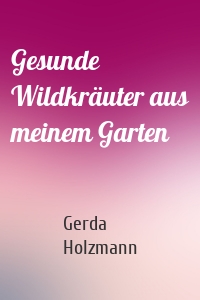 Gesunde Wildkräuter aus meinem Garten

Gerda Holzmann